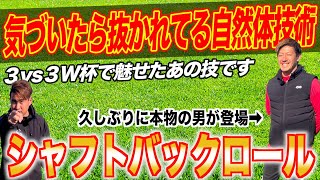 気づいたら抜かれてる自然体技術

3vs3W杯で魅せたあの技です

久しぶりに本物の男が登場➡

シャフトバックロール